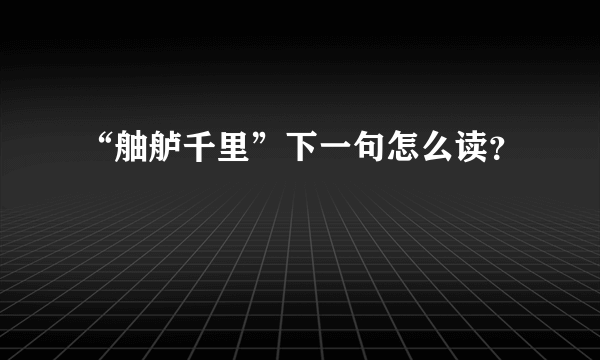 “舳舻千里”下一句怎么读?